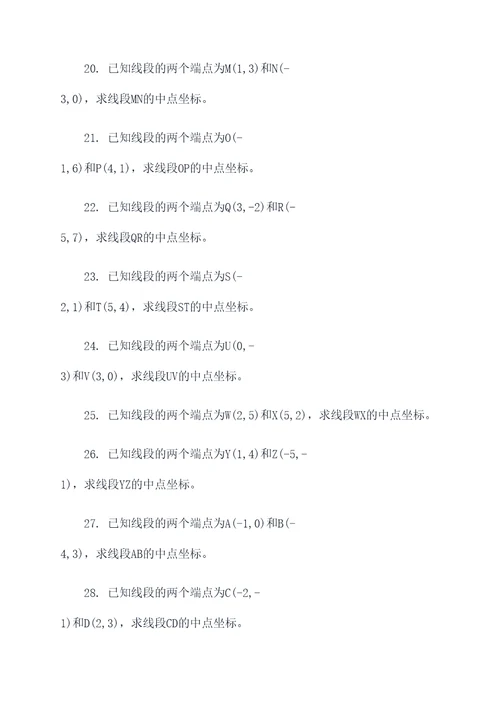 20. 已知线段的两个端点为M(1,3)和N(-3,0)，求线段MN的中点坐标。

21. 已知线段的两个端点为O(-1,6)和P(4,1)，求线段OP的中点坐标。

22. 已知线段的两个端点为Q(3,-2)和R(-5,7)，求线段QR的中点坐标。

23. 已知线段的两个端点为S(-2,1)和T(5,4)，求线段ST的中点坐标。

24. 已知线段的两个端点为U(0,-3)和V(3,0)，求线段UV的中点坐标。

25. 已知线段的两个端点为W(2,5)和X(5,2)，求线段WX的中点坐标。

26. 已知线段的两个端点为Y(1,4)和Z(-5,-1)，求线段YZ的中点坐标。

27. 已知线段的两个端点为A(-1,0)和B(-4,3)，求线段AB的中点坐标。

28. 已知线段的两个端点为C(-2,-1)和D(2,3)，求线段CD的中点坐标。